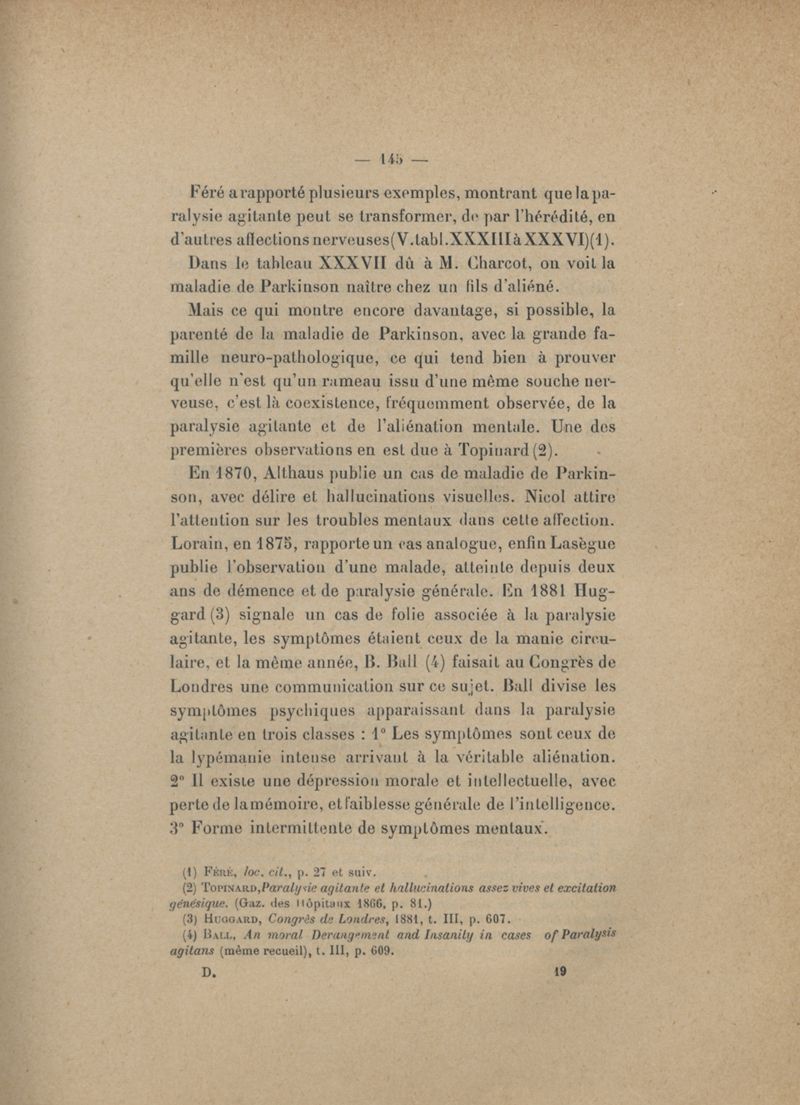 — 145 —

Féré a rapporté plusieurs exemples, montrant que la paralysie agitante peut se transformer, de par l'hérédité, en d'autres affections nerveuses (V. tabl. XXXIII à XXXVI)(1).

Dans le tableau XXXVII dû à M. Charcot, on voit la maladie de Parkinson naître chez un fils d'aliéné.

Mais ce qui montre encore davantage, si possible, la parenté de la maladie de Parkinson, avec la grande famille neuro-pathologique, ce qui tend bien à prouver qu'elle n'est qu'un rameau issu d'une même souche nerveuse, c'est là coexistence, fréquemment observée, de la paralysie agitante et de l'aliénation mentale. Une des premières observations en est due à Topinard (2).

En 1870, Althaus publie un cas de maladie de Parkinson, avec délire et hallucinations visuelles. Nicol attire l'attention sur les troubles mentaux dans cette affection. Lorain, en 1875, rapporte un cas analogue, enfin Lasègue publie l'observation d'une malade, atteinte depuis deux ans de démence et de paralysie générale. En 1881 Huggard (3) signale un cas de folie associée à la paralysie agitante, les symptômes étaient ceux de la manie circulaire, et la même année, B. Ball (4) faisait au Congrès de Londres une communication sur ce sujet. Ball divise les symptômes psychiques apparaissant dans la paralysie agitante en trois classes : 1° Les symptômes sont ceux de la lypémanie intense arrivant à la véritable aliénation. 2° Il existe une dépression morale et intellectuelle, avec perte de la mémoire, et faiblesse générale de l'intelligence. 3° Forme intermittente de symptômes mentaux.

(1) Féré, loc. cit., p. 27 et suiv.
(2) Topinard, Paralysie agitante et hallucinations assez vives et excitation génésique. (Gaz. des Hôpitaux 1866, p. 81.)
(3) Huggard, Congrès de Londres, 1881, t. III, p. 607.
(4) Ball, An moral Derangement and Insanity in cases of Paralysis agitans (même recueil), t. III, p. 609.

D. 19